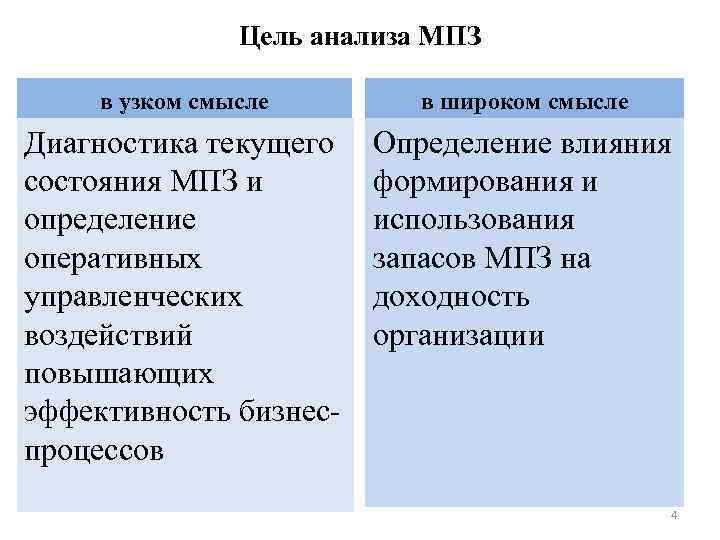 Цель анализа МПЗ

в узком смысле

Диагностика текущего состояния МПЗ и определение оперативных управленческих воздействий повышающих эффективность бизнес-процессов

в широком смысле

Определение влияния формирования и использования запасов МПЗ на доходность организации

4